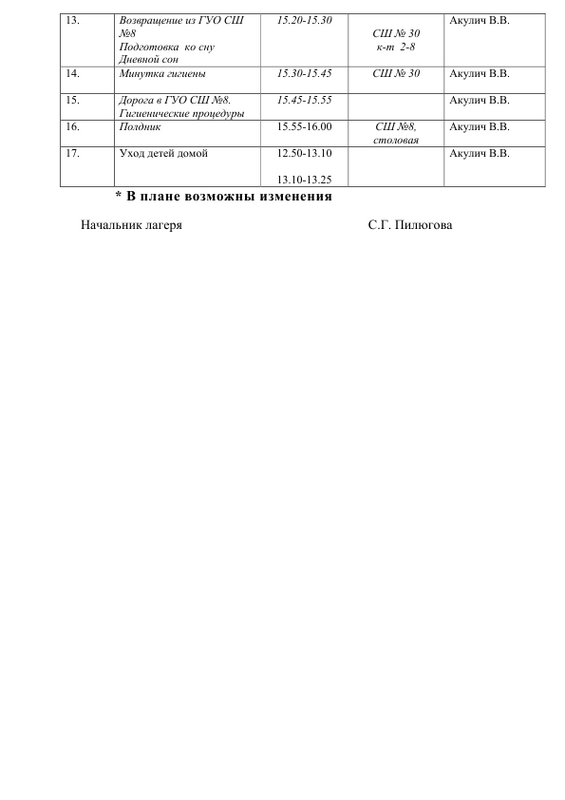 | 13. | Возвращение из ГУО СШ №8 Подготовка ко сну Дневной сон | 15.20-15.30 | СШ № 30 к-т 2-8 | Акулич В.В. |
|---|---|---|---|---|
| 14. | Минутка гигиены | 15.30-15.45 | СШ № 30 | Акулич В.В. |
| 15. | Дорога в ГУО СШ №8. Гигиенические процедуры | 15.45-15.55 | | Акулич В.В. |
| 16. | Полдник | 15.55-16.00 | СШ №8, столовая | Акулич В.В. |
| 17. | Уход детей домой | 12.50-13.10 13.10-13.25 | | Акулич В.В. |

* В плане возможны изменения

Начальник лагеря С.Г. Пилюгова